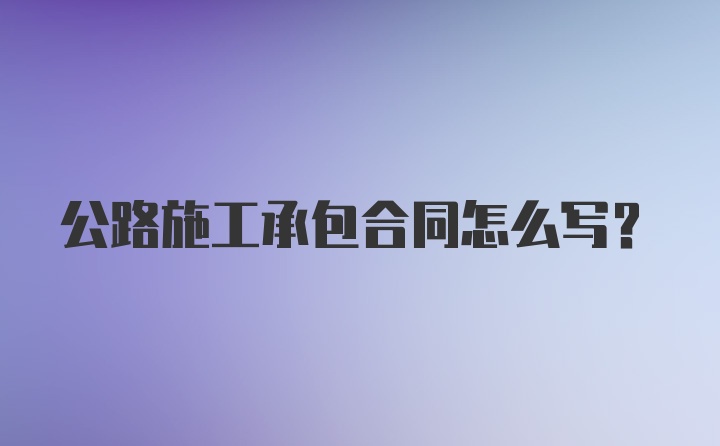 公路施工承包合同怎么写?